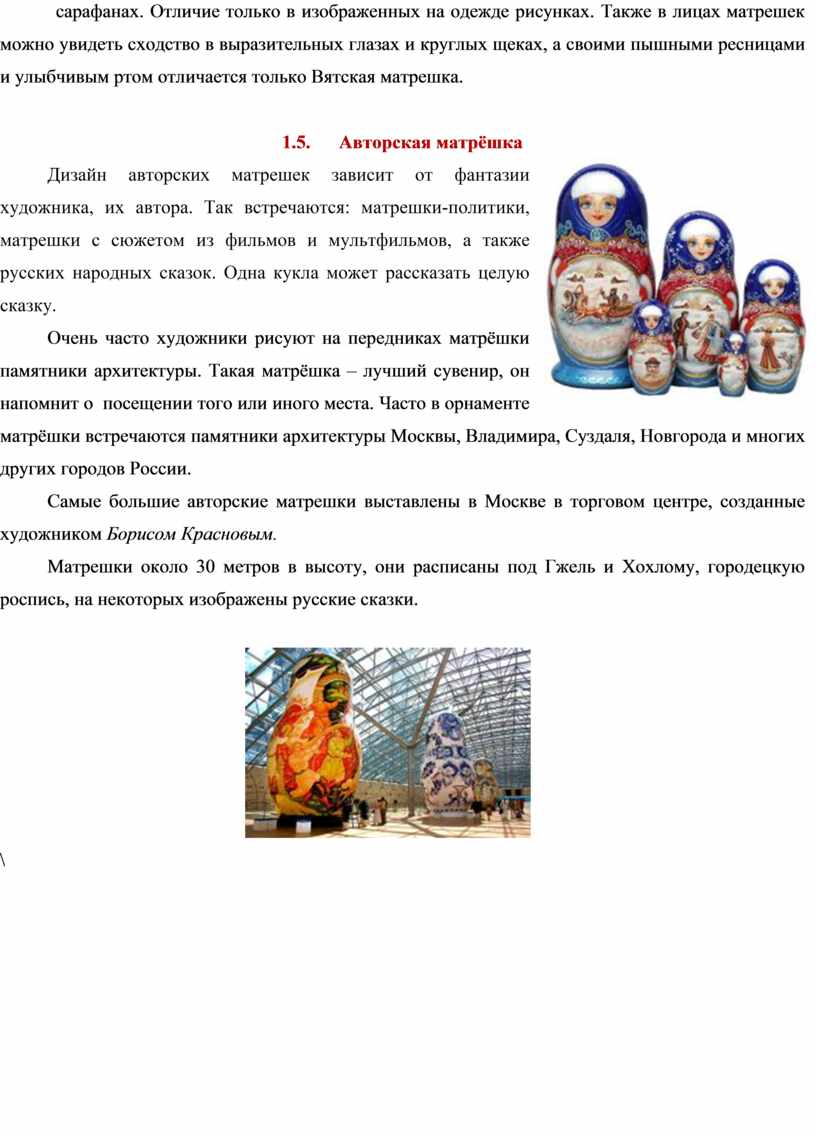 сарафанах. Отличие только в изображенных на одежде рисунках. Также в лицах матрешек можно увидеть сходство в выразительных глазах и круглых щеках, а своими пышными ресницами и улыбчивым ртом отличается только Вятская матрешка.

1.5. Авторская матрёшка

Дизайн авторских матрешек зависит от фантазии художника, их автора. Так встречаются: матрешки-политики, матрешки с сюжетом из фильмов и мультфильмов, а также русских народных сказок. Одна кукла может рассказать целую сказку.

Очень часто художники рисуют на передниках матрёшки памятники архитектуры. Такая матрёшка – лучший сувенир, он напомнит о посещении того или иного места. Часто в орнаменте матрёшки встречаются памятники архитектуры Москвы, Владимира, Суздаля, Новгорода и многих других городов России.

Самые большие авторские матрешки выставлены в Москве в торговом центре, созданные художником Борисом Красновым.

Матрешки около 30 метров в высоту, они расписаны под Гжель и Хохлому, городецкую роспись, на некоторых изображены русские сказки.

\